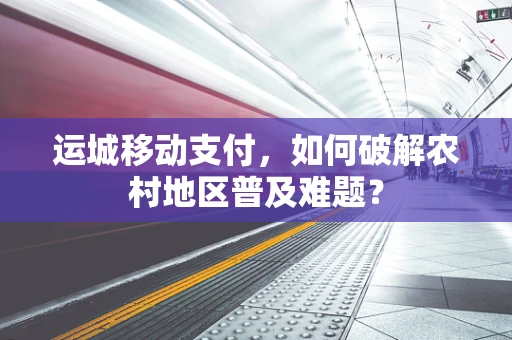 运城移动支付，如何破解农村地区普及难题？